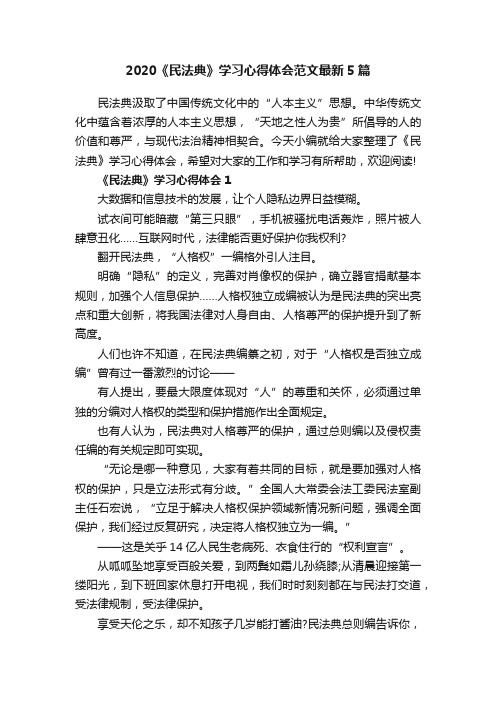 2020《民法典》学习心得体会范文最新5篇

民法典汲取了中国传统文化中的“人本主义”思想。中华传统文化中蕴含着浓厚的人本主义思想，“天地之性人为贵”所倡导的人的价值和尊严，与现代法治精神相契合。今天小编就给大家整理了《民法典》学习心得体会，希望对大家的工作和学习有所帮助，欢迎阅读!

《民法典》学习心得体会1

大数据和信息技术的发展，让个人隐私边界日益模糊。

试衣间可能暗藏“第三只眼”，手机被骚扰电话轰炸，照片被人肆意丑化……互联网时代，法律能否更好保护你我权利?

翻开民法典，“人格权”一编格外引人注目。

明确“隐私”的定义，完善对肖像权的保护，确立器官捐献基本规则，加强个人信息保护……人格权独立成编被认为是民法典的突出亮点和重大创新，将我国法律对人身自由、人格尊严的保护提升到了新高度。

人们也许不知道，在民法典编纂之初，对于“人格权是否独立成编”曾有过一番激烈的讨论——

有人提出，要最大限度体现对“人”的尊重和关怀，必须通过单独的分编对人格权的类型和保护措施作出全面规定。

也有人认为，民法典对人格尊严的保护，通过总则编以及侵权责任编的有关规定即可实现。

“无论是哪一种意见，大家有着共同的目标，就是要加强对人格权的保护，只是立法形式有分歧。”全国人大常委会法工委民法室副主任石宏说，“立足于解决人格权保护领域新情况新问题，强调全面保护，我们经过反复研究，决定将人格权独立为一编。”

——这是关乎14亿人民生老病死、衣食住行的“权利宣言”。

从呱呱坠地享受百般关爱，到两鬓如霜儿孙绕膝;从清晨迎接第一缕阳光，到下班回家休息打开电视，我们时时刻刻都在与民法打交道，受法律规制，受法律保护。

享受天伦之乐，却不知孩子几岁能打酱油?民法典总则编告诉你，